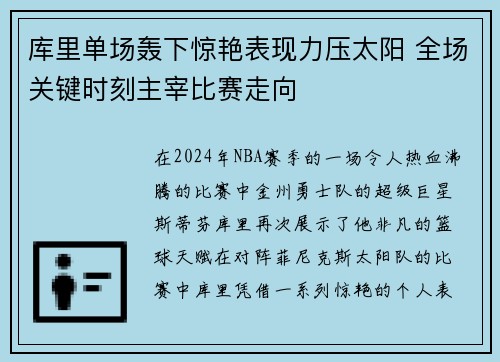 库里单场轰下惊艳表现力压太阳 全场关键时刻主宰比赛走向

在2024年NBA赛季的一场令人热血沸腾的比赛中金州勇士队的超级巨星斯蒂芬库里再次展示了他非凡的篮球天赋在对阵菲尼克斯太阳队的比赛中库里凭借一系列惊艳的个人表